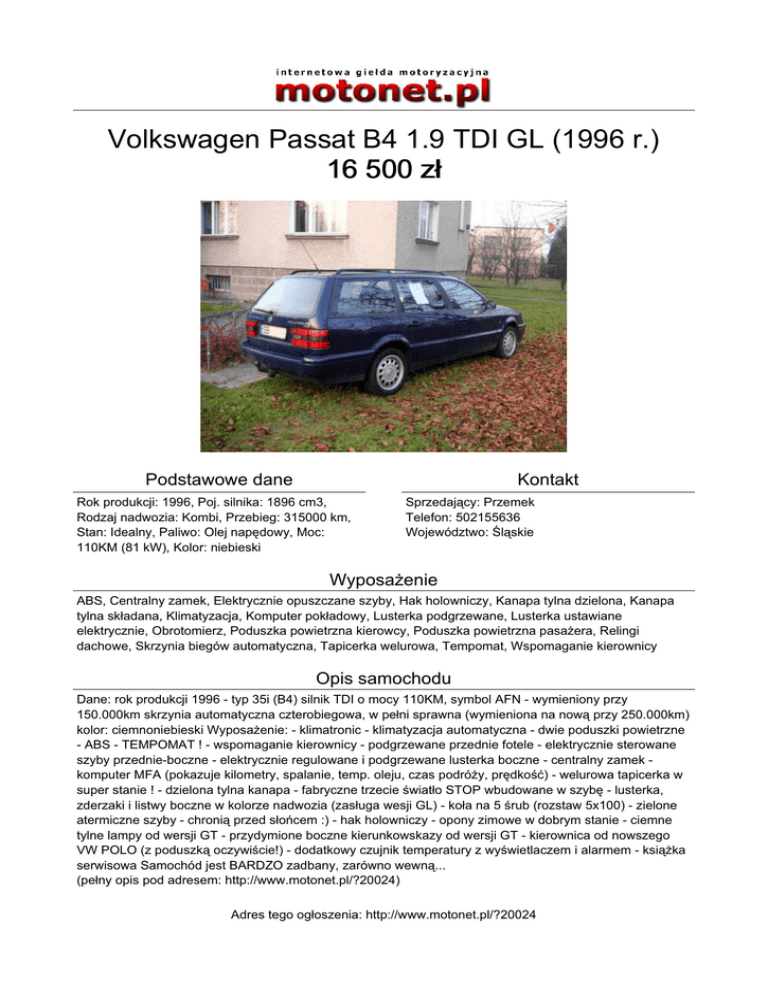 internetowa giełda motoryzacyjna
motonet.pl

Volkswagen Passat B4 1.9 TDI GL (1996 r.)
16 500 zł

Podstawowe dane

Rok produkcji: 1996, Poj. silnika: 1896 cm3, Rodzaj nadwozia: Kombi, Przebieg: 315000 km, Stan: Idealny, Paliwo: Olej napędowy, Moc: 110KM (81 kW), Kolor: niebieski

Kontakt

Sprzedający: Przemek
Telefon: 502155636
Województwo: Śląskie

Wyposażenie

ABS, Centralny zamek, Elektrycznie opuszczane szyby, Hak holowniczy, Kanapa tylna dzielona, Kanapa tylna składana, Klimatyzacja, Komputer pokładowy, Lusterka podgrzewane, Lusterka ustawiane elektrycznie, Obrotomierz, Poduszka powietrzna kierowcy, Poduszka powietrzna pasażera, Relingi dachowe, Skrzynia biegów automatyczna, Tapicerka welurowa, Tempomat, Wspomaganie kierownicy

Opis samochodu

Dane: rok produkcji 1996 - typ 35i (B4) silnik TDI o mocy 110KM, symbol AFN - wymieniony przy 150.000km skrzynia automatyczna czterobiegowa, w pełni sprawna (wymieniona na nową przy 250.000km) kolor: ciemnoniebieski Wyposażenie: - klimatronic - klimatyzacja automatyczna - dwie poduszki powietrzne - ABS - TEMPOMAT ! - wspomaganie kierownicy - podgrzewane przednie fotele - elektrycznie sterowane szyby przednie-boczne - elektrycznie regulowane i podgrzewane lusterka boczne - centralny zamek - komputer MFA (pokazuje kilometry, spalanie, temp. oleju, czas podróży, prędkość) - welurowa tapicerka w super stanie ! - dzielona tylna kanapa - fabryczne trzecie światło STOP wbudowane w szybę - lusterka, zderzaki i listwy boczne w kolorze nadwozia (zasługa wesji GL) - koła na 5 śrub (rozstaw 5x100) - zielone atermiczne szyby - chronią przed słońcem :) - hak holowniczy - opony zimowe w dobrym stanie - ciemne tylne lampy od wersji GT - przydymione boczne kierunkowskazy od wersji GT - kierownica od nowszego VW POLO (z poduszką oczywiście!) - dodatkowy czujnik temperatury z wyświetlaczem i alarmem - książka serwisowa Samochód jest BARDZO zadbany, zarówno wewną...
(pełny opis pod adresem: http://www.motonet.pl/?20024)

Adres tego ogłoszenia: http://www.motonet.pl/?20024